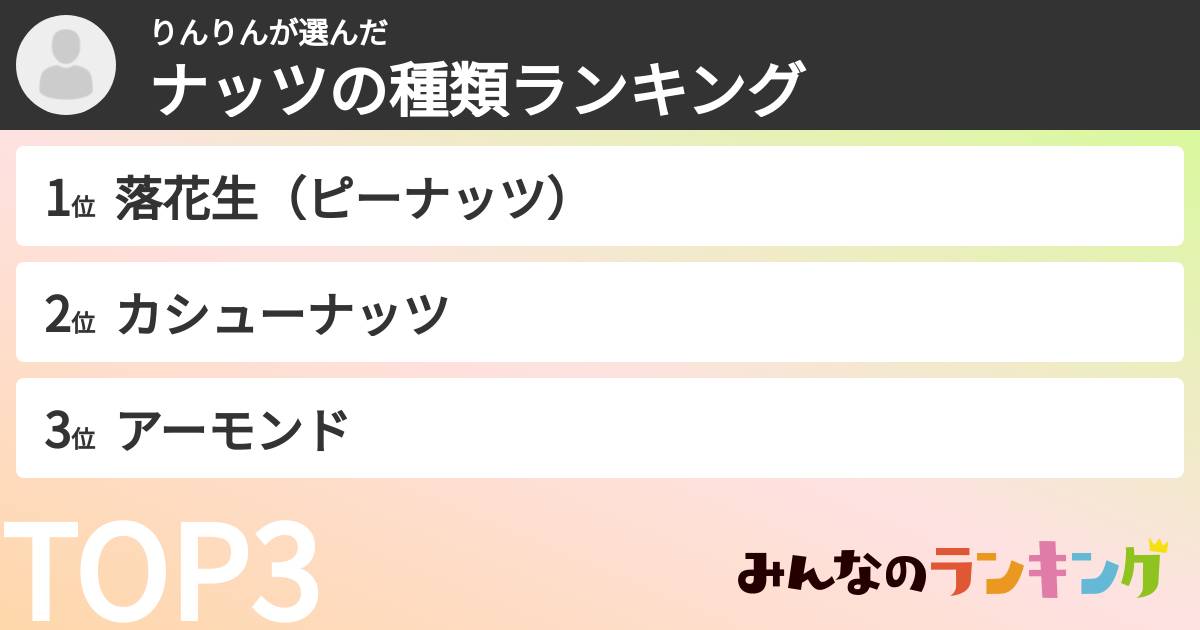 りんりんが選んだ
ナッツの種類ランキング

1位 落花生（ピーナッツ）

2位 カシューナッツ

3位 アーモンド

TOP3

みんなのランキング